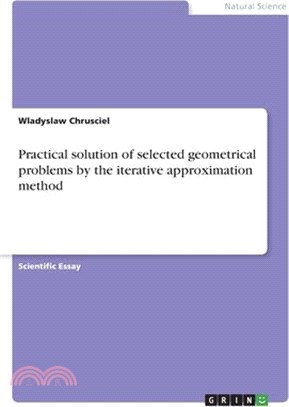 Natural Science

Wladyslaw Chrusciel

Practical solution of selected geometrical problems by the iterative approximation method

Scientific Essay

GRIN